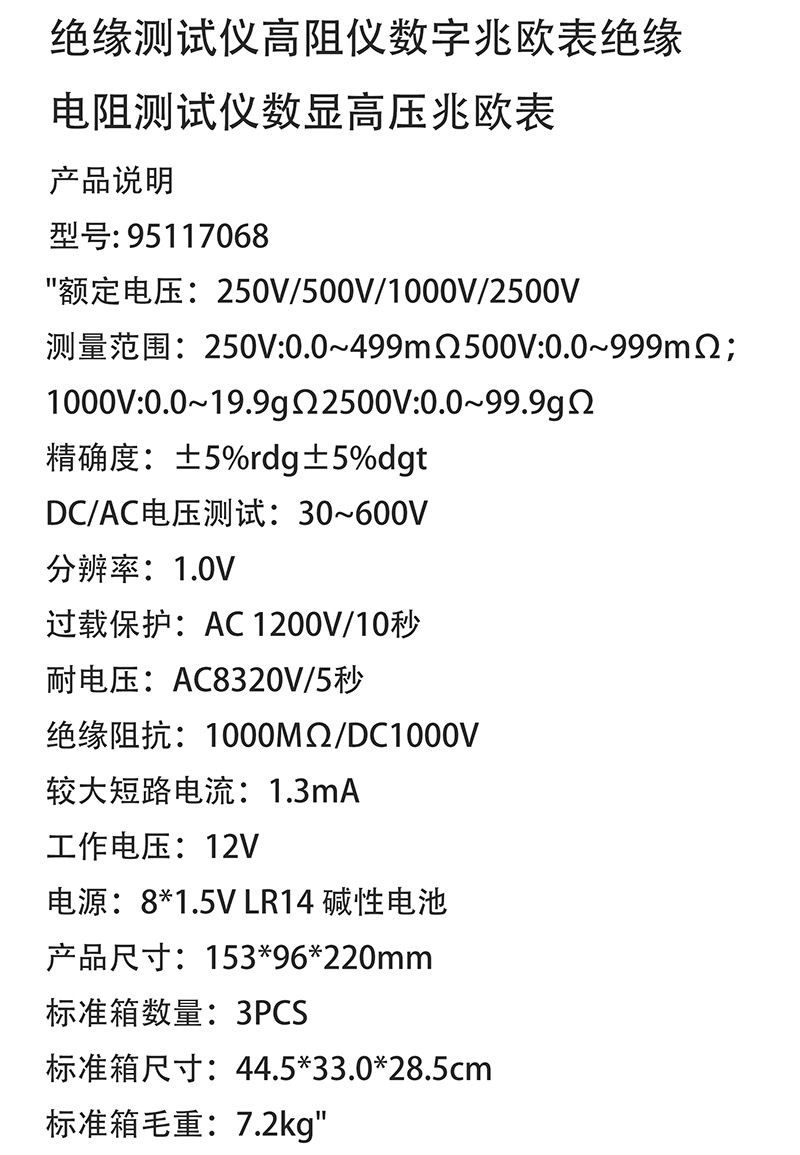 绝缘测试仪高阻仪数字兆欧表绝缘电阻测试仪数显高压兆欧表

产品说明

型号: 95117068

"额定电压：250V/500V/1000V/2500V

测量范围：250V:0.0~499mΩ500V:0.0~999mΩ；1000V:0.0~19.9gΩ2500V:0.0~99.9gΩ

精确度：±5%rdg±5%dgt

DC/AC电压测试：30~600V

分辨率：1.0V

过载保护：AC 1200V/10秒

耐电压：AC8320V/5秒

绝缘阻抗：1000MΩ/DC1000V

较大短路电流：1.3mA

工作电压：12V

电源：8*1.5V LR14 碱性电池

产品尺寸：153*96*220mm

标准箱数量：3PCS

标准箱尺寸：44.5*33.0*28.5cm

标准箱毛重：7.2kg"